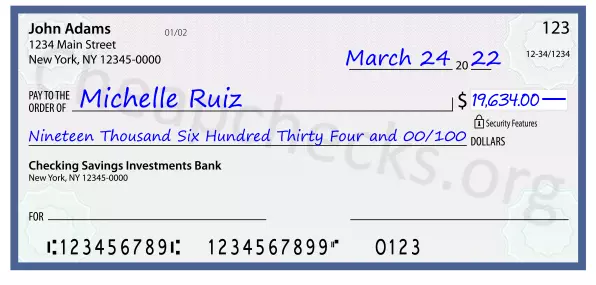 John Adams
1234 Main Street
New York, NY 12345-0000

01/02

123

12-34/1234

March 24 20 22

PAY TO THE ORDER OF Michelle Ruiz

$ 19,634.00

Security Features

Nineteen Thousand Six Hundred Thirty Four and 00/100 DOLLARS

Checking Savings Investments Bank
New York, NY 12345-0000

FOR

⑆123456789⑆ 1234567899⑈ 0123

Cheapchecks.org